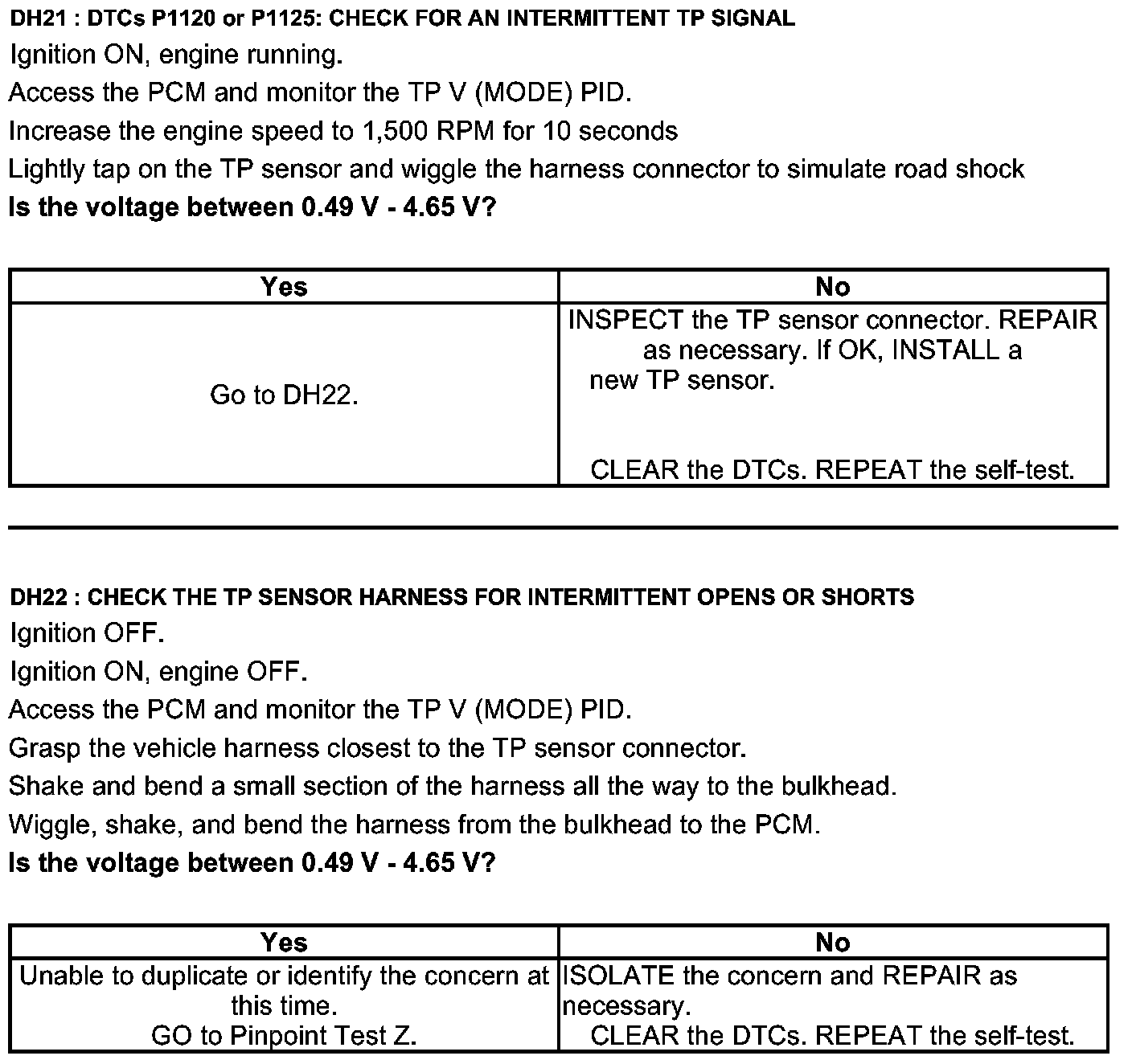 DH21 : DTCs P1120 or P1125: CHECK FOR AN INTERMITTENT TP SIGNAL
Ignition ON, engine running.
Access the PCM and monitor the TP V (MODE) PID.
Increase the engine speed to 1,500 RPM for 10 seconds
Lightly tap on the TP sensor and wiggle the harness connector to simulate road shock
Is the voltage between 0.49 V - 4.65 V?

| Yes | No |
|---|---|
| Go to DH22. | INSPECT the TP sensor connector. REPAIR as necessary. If OK, INSTALL a new TP sensor. CLEAR the DTCs. REPEAT the self-test. |

DH22 : CHECK THE TP SENSOR HARNESS FOR INTERMITTENT OPENS OR SHORTS
Ignition OFF.
Ignition ON, engine OFF.
Access the PCM and monitor the TP V (MODE) PID.
Grasp the vehicle harness closest to the TP sensor connector.
Shake and bend a small section of the harness all the way to the bulkhead.
Wiggle, shake, and bend the harness from the bulkhead to the PCM.
Is the voltage between 0.49 V - 4.65 V?

| Yes | No |
|---|---|
| Unable to duplicate or identify the concern at this time. GO to Pinpoint Test Z. | ISOLATE the concern and REPAIR as necessary. CLEAR the DTCs. REPEAT the self-test. |